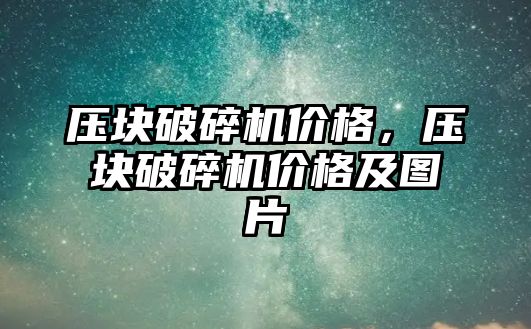 压块破碎机价格，压块破碎机价格及图片